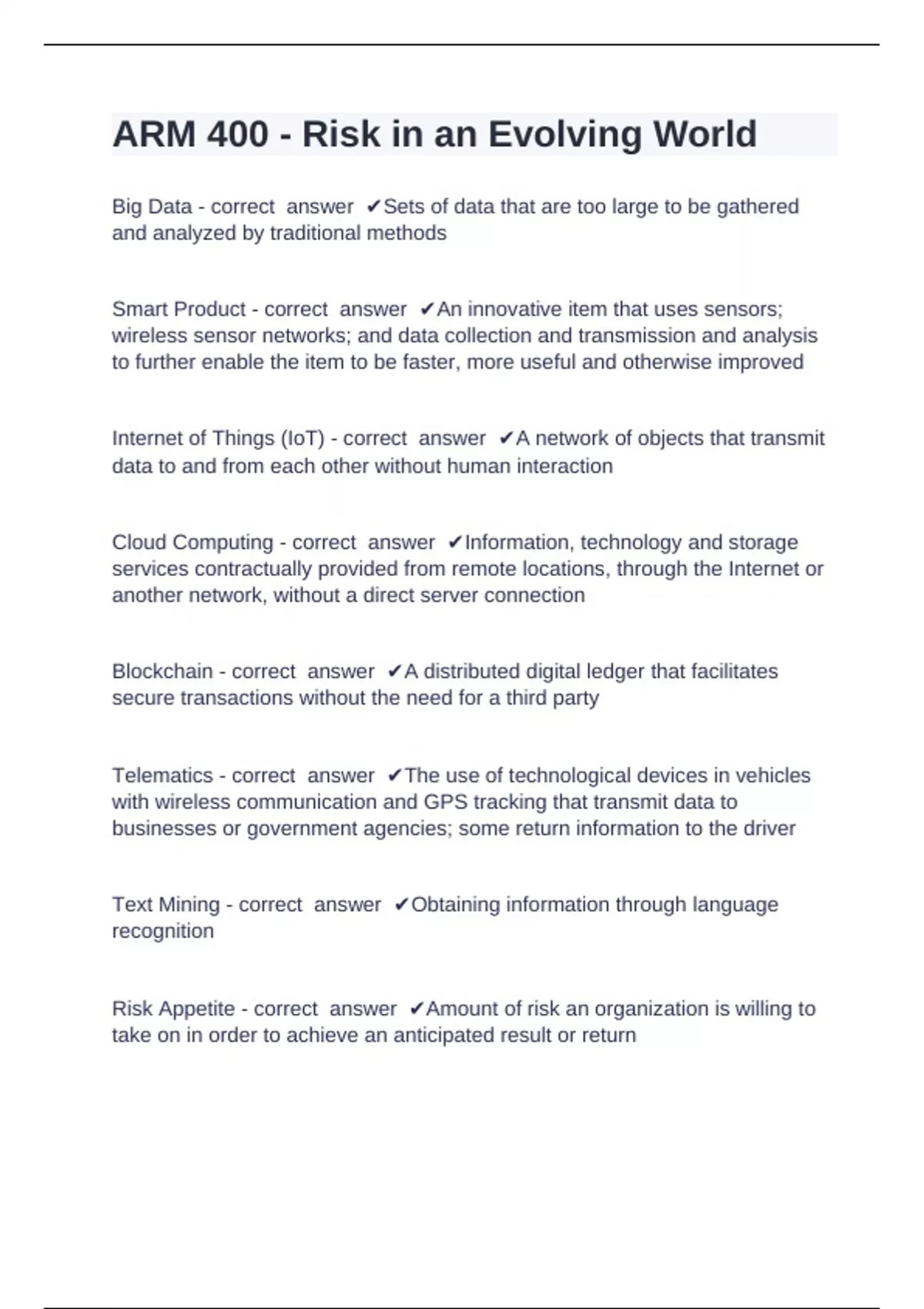 ARM 400 - Risk in an Evolving World

Big Data - correct answer ✔Sets of data that are too large to be gathered and analyzed by traditional methods

Smart Product - correct answer ✔An innovative item that uses sensors; wireless sensor networks; and data collection and transmission and analysis to further enable the item to be faster, more useful and otherwise improved

Internet of Things (IoT) - correct answer ✔A network of objects that transmit data to and from each other without human interaction

Cloud Computing - correct answer ✔Information, technology and storage services contractually provided from remote locations, through the Internet or another network, without a direct server connection

Blockchain - correct answer ✔A distributed digital ledger that facilitates secure transactions without the need for a third party

Telematics - correct answer ✔The use of technological devices in vehicles with wireless communication and GPS tracking that transmit data to businesses or government agencies; some return information to the driver

Text Mining - correct answer ✔Obtaining information through language recognition

Risk Appetite - correct answer ✔Amount of risk an organization is willing to take on in order to achieve an anticipated result or return